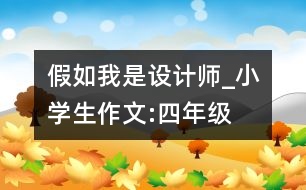 假如我是设计师_小学生作文:四年级